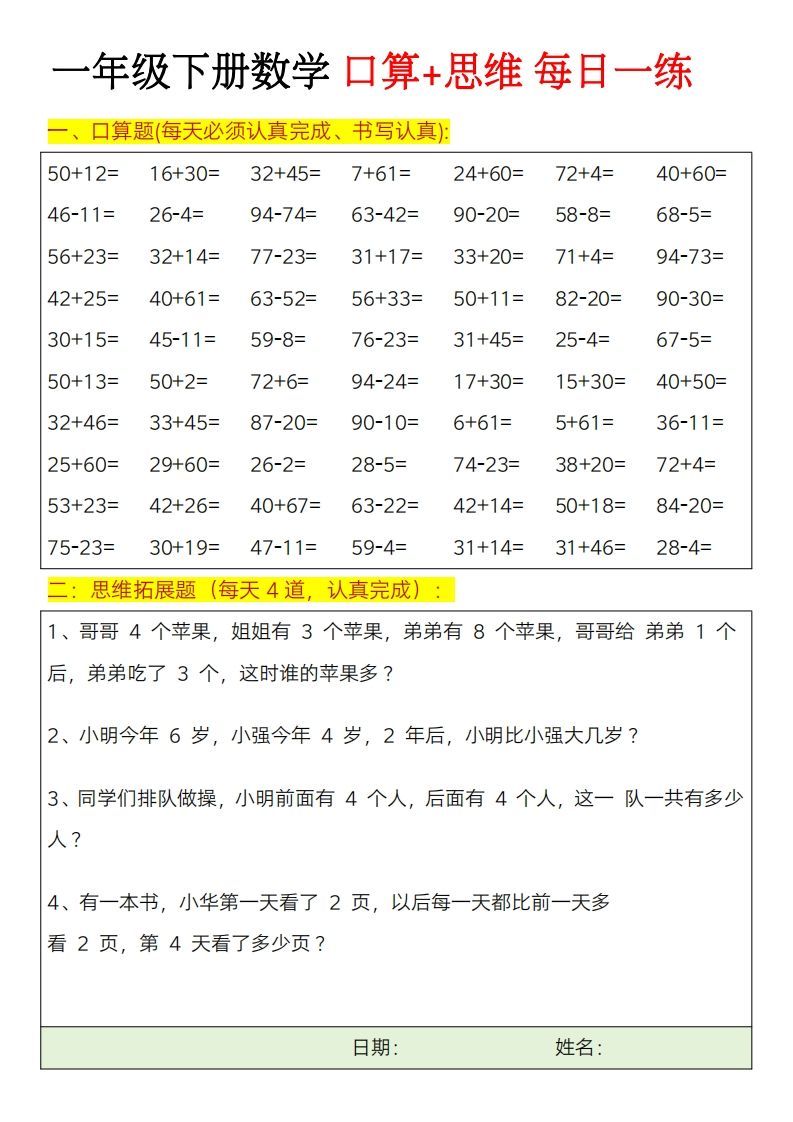 一年级下册数学 口算+思维 每日一练

一、口算题(每天必须认真完成、书写认真):

| | | | | | | |
|---|---|---|---|---|---|---|
| 50+12= | 16+30= | 32+45= | 7+61= | 24+60= | 72+4= | 40+60= |
| 46-11= | 26-4= | 94-74= | 63-42= | 90-20= | 58-8= | 68-5= |
| 56+23= | 32+14= | 77-23= | 31+17= | 33+20= | 71+4= | 94-73= |
| 42+25= | 40+61= | 63-52= | 56+33= | 50+11= | 82-20= | 90-30= |
| 30+15= | 45-11= | 59-8= | 76-23= | 31+45= | 25-4= | 67-5= |
| 50+13= | 50+2= | 72+6= | 94-24= | 17+30= | 15+30= | 40+50= |
| 32+46= | 33+45= | 87-20= | 90-10= | 6+61= | 5+61= | 36-11= |
| 25+60= | 29+60= | 26-2= | 28-5= | 74-23= | 38+20= | 72+4= |
| 53+23= | 42+26= | 40+67= | 63-22= | 42+14= | 50+18= | 84-20= |
| 75-23= | 30+19= | 47-11= | 59-4= | 31+14= | 31+46= | 28-4= |

二:思维拓展题(每天 4 道,认真完成):

1、哥哥 4 个苹果,姐姐有 3 个苹果,弟弟有 8 个苹果,哥哥给 弟弟 1 个后,弟弟吃了 3 个,这时谁的苹果多?

2、小明今年 6 岁,小强今年 4 岁,2 年后,小明比小强大几岁?

3、同学们排队做操,小明前面有 4 个人,后面有 4 个人,这一 队一共有多少人?

4、有一本书,小华第一天看了 2 页,以后每一天都比前一天多看 2 页,第 4 天看了多少页?

日期: 姓名: